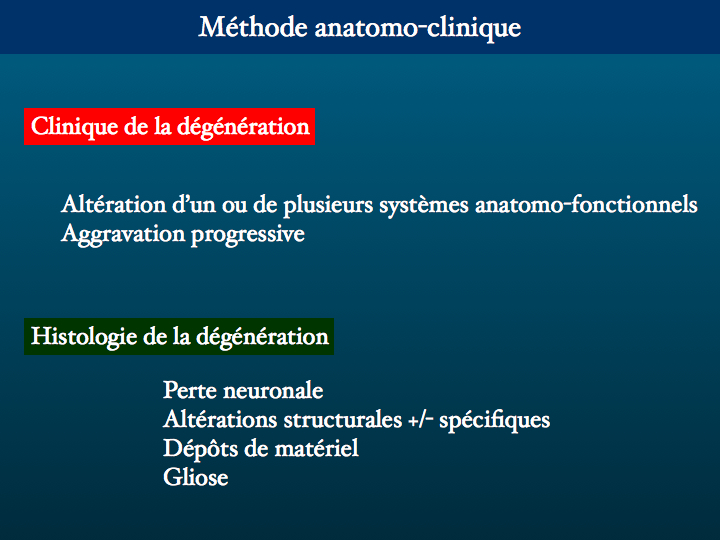 Méthode anatomo-clinique

Clinique de la dégénération

Altération d’un ou de plusieurs systèmes anatomo-fonctionnels
Aggravation progressive

Histologie de la dégénération

Perte neuronale
Altérations structurales +/- spécifiques
Dépôts de matériel
Gliose